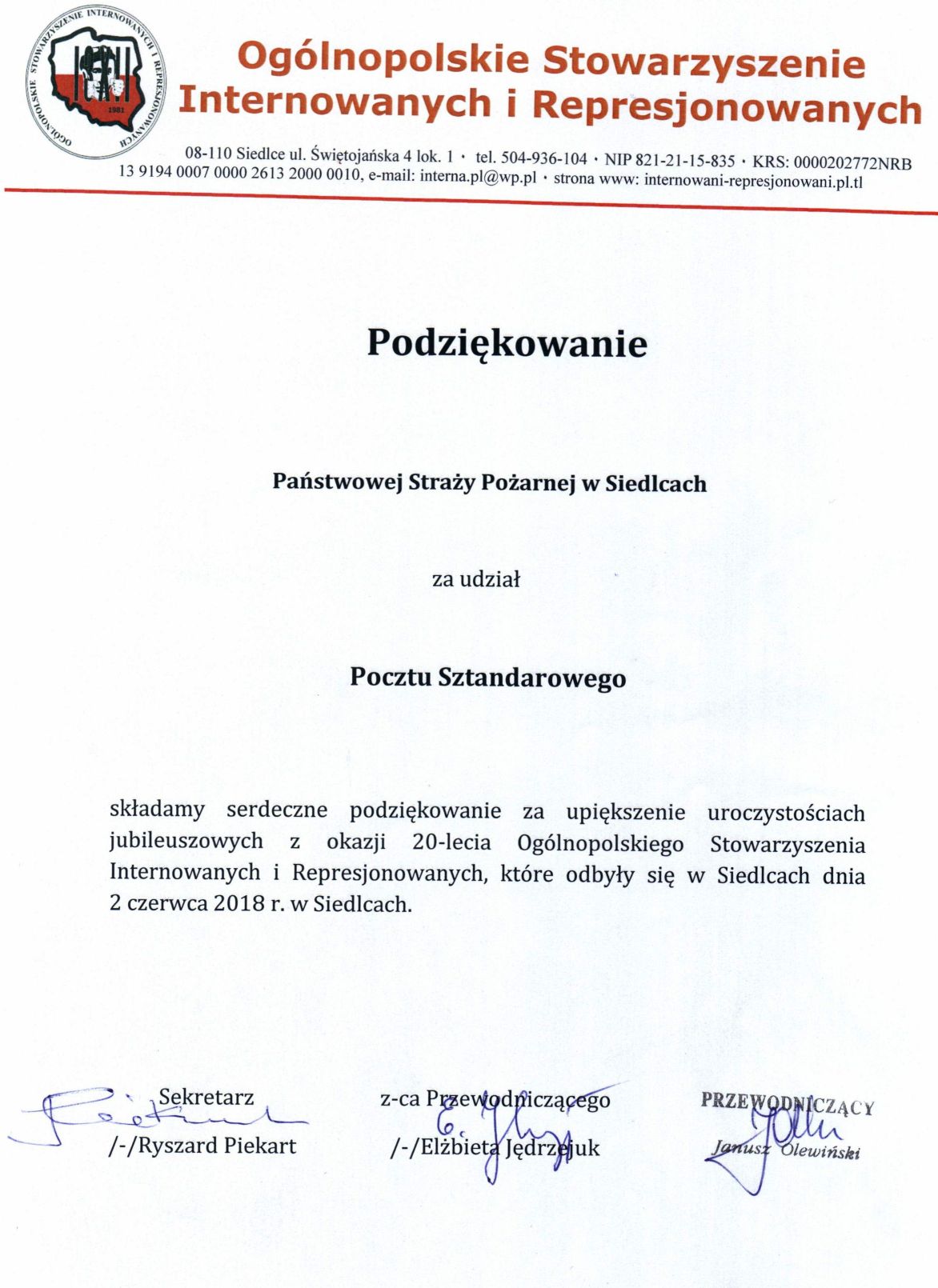 OGÓLNOPOLSKIE STOWARZYSZENIE INTERNOWANYCH I REPRESJONOWANYCH
1981

Ogólnopolskie Stowarzyszenie Internowanych i Represjonowanych

08-110 Siedlce ul. Świętojańska 4 lok. 1 · tel. 504-936-104 · NIP 821-21-15-835 · KRS: 0000202772NRB 13 9194 0007 0000 2613 2000 0010, e-mail: interna.pl@wp.pl · strona www: internowani-represjonowani.pl.tl

Podziękowanie

Państwowej Straży Pożarnej w Siedlcach

za udział

Pocztu Sztandarowego

składamy serdeczne podziękowanie za upiększenie uroczystościach jubileuszowych z okazji 20-lecia Ogólnopolskiego Stowarzyszenia Internowanych i Represjonowanych, które odbyły się w Siedlcach dnia 2 czerwca 2018 r. w Siedlcach.

Sekretarz
/-/Ryszard Piekart

z-ca Przewodniczącego
/-/Elżbieta Jędrzejuk

PRZEWODNICZĄCY
Janusz Olewiński